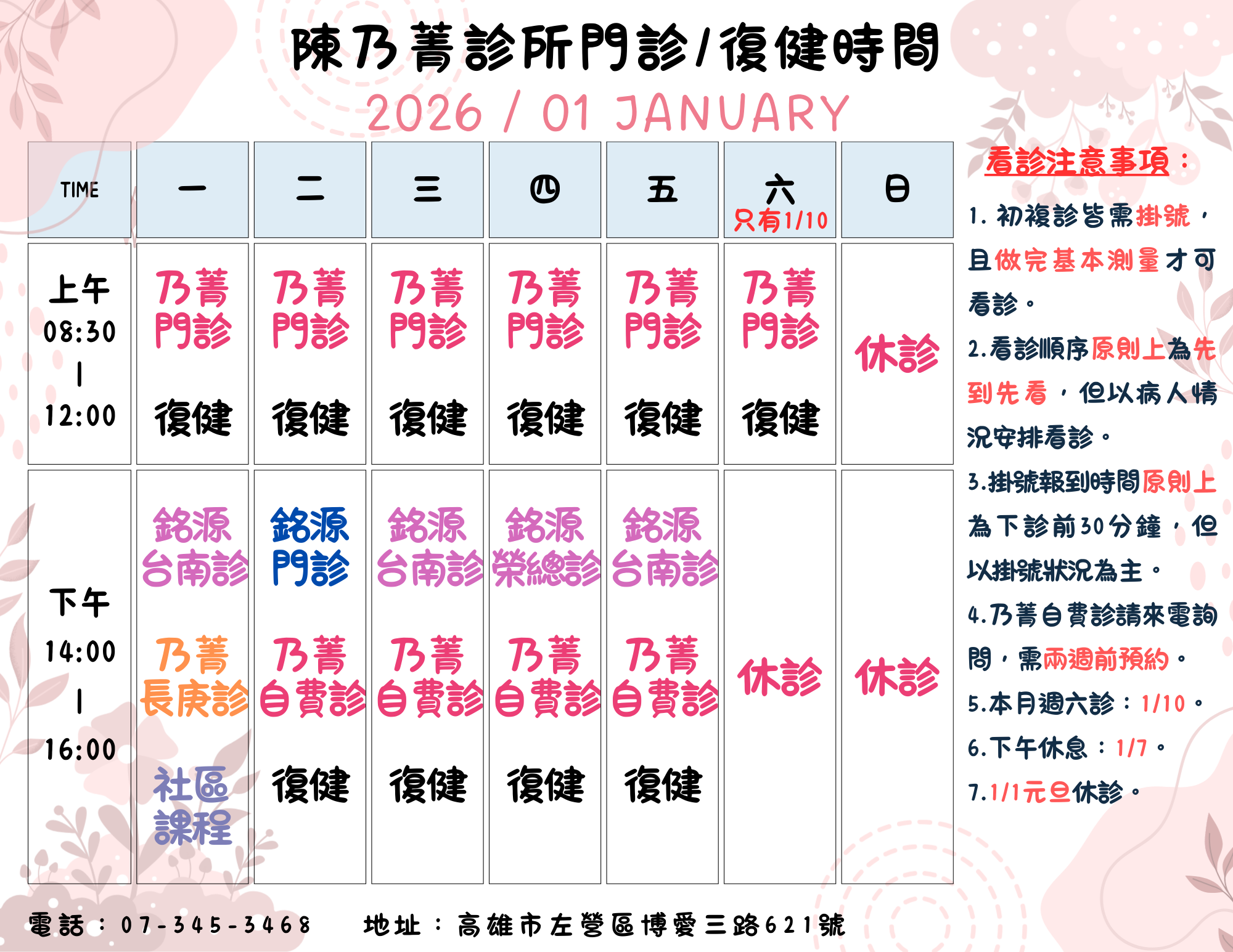 陳乃菁診所門診/復健時間

2026 / 01 JANUARY

| TIME | 一 | 二 | 三 | 四 | 五 | 六 只有1/10 | 日 |
|---|---|---|---|---|---|---|---|
| 上午 08:30 \| 12:00 | 乃菁門診 復健 | 乃菁門診 復健 | 乃菁門診 復健 | 乃菁門診 復健 | 乃菁門診 復健 | 乃菁門診 復健 | 休診 |
| 下午 14:00 \| 16:00 | 銘源台南診 乃菁長庚診 社區課程 | 銘源門診 乃菁自費診 復健 | 銘源台南診 乃菁自費診 復健 | 銘源榮總診 乃菁自費診 復健 | 銘源台南診 乃菁自費診 復健 | 休診 | 休診 |

看診注意事項：

1. 初複診皆需掛號，且做完基本測量才可看診。

2.看診順序原則上為先到先看，但以病人情況安排看診。

3.掛號報到時間原則上為下診前30分鐘，但以掛號狀況為主。

4.乃菁自費診請來電詢問，需兩週前預約。

5.本月週六診：1/10。

6.下午休息：1/7。

7.1/1元旦休診。

電話：07-345-3468　地址：高雄市左營區博愛三路621號